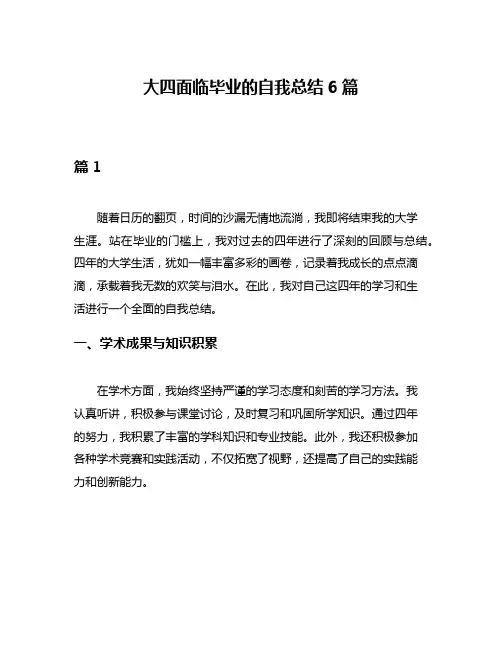 大四面临毕业的自我总结 6 篇

篇 1

随着日历的翻页，时间的沙漏无情地流淌，我即将结束我的大学生涯。站在毕业的门槛上，我对过去的四年进行了深刻的回顾与总结。四年的大学生活，犹如一幅丰富多彩的画卷，记录着我成长的点点滴滴，承载着我无数的欢笑与泪水。在此，我对自己这四年的学习和生活进行一个全面的自我总结。

一、学术成果与知识积累

在学术方面，我始终坚持严谨的学习态度和刻苦的学习方法。我认真听讲，积极参与课堂讨论，及时复习和巩固所学知识。通过四年的努力，我积累了丰富的学科知识和专业技能。此外，我还积极参加各种学术竞赛和实践活动，不仅拓宽了视野，还提高了自己的实践能力和创新能力。